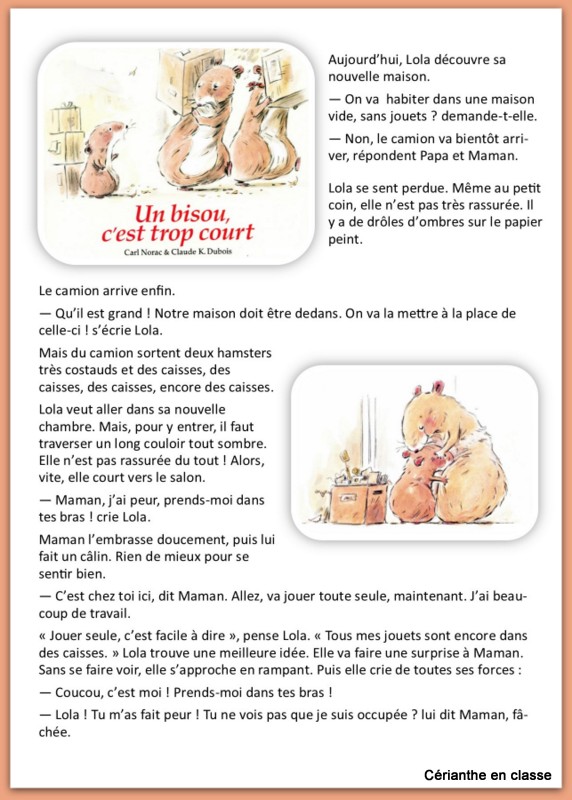 Un bisou, c'est trop court

Carl Norac & Claude K. Dubois

Aujourd'hui, Lola découvre sa nouvelle maison.

— On va habiter dans une maison vide, sans jouets ? demande-t-elle.

— Non, le camion va bientôt arriver, répondent Papa et Maman.

Lola se sent perdue. Même au petit coin, elle n'est pas très rassurée. Il y a de drôles d'ombres sur le papier peint.

Le camion arrive enfin.

— Qu'il est grand ! Notre maison doit être dedans. On va la mettre à la place de celle-ci ! s'écrie Lola.

Mais du camion sortent deux hamsters très costauds et des caisses, des caisses, des caisses, encore des caisses.

Lola veut aller dans sa nouvelle chambre. Mais, pour y entrer, il faut traverser un long couloir tout sombre. Elle n'est pas rassurée du tout ! Alors, vite, elle court vers le salon.

— Maman, j'ai peur, prends-moi dans tes bras ! crie Lola.

Maman l'embrasse doucement, puis lui fait un câlin. Rien de mieux pour se sentir bien.

— C'est chez toi ici, dit Maman. Allez, va jouer toute seule, maintenant. J'ai beaucoup de travail.

« Jouer seule, c'est facile à dire », pense Lola. « Tous mes jouets sont encore dans des caisses. » Lola trouve une meilleure idée. Elle va faire une surprise à Maman. Sans se faire voir, elle s'approche en rampant. Puis elle crie de toutes ses forces :

— Coucou, c'est moi ! Prends-moi dans tes bras !

— Lola ! Tu m'as fait peur ! Tu ne vois pas que je suis occupée ? lui dit Maman, fâchée.

Cérianthe en classe